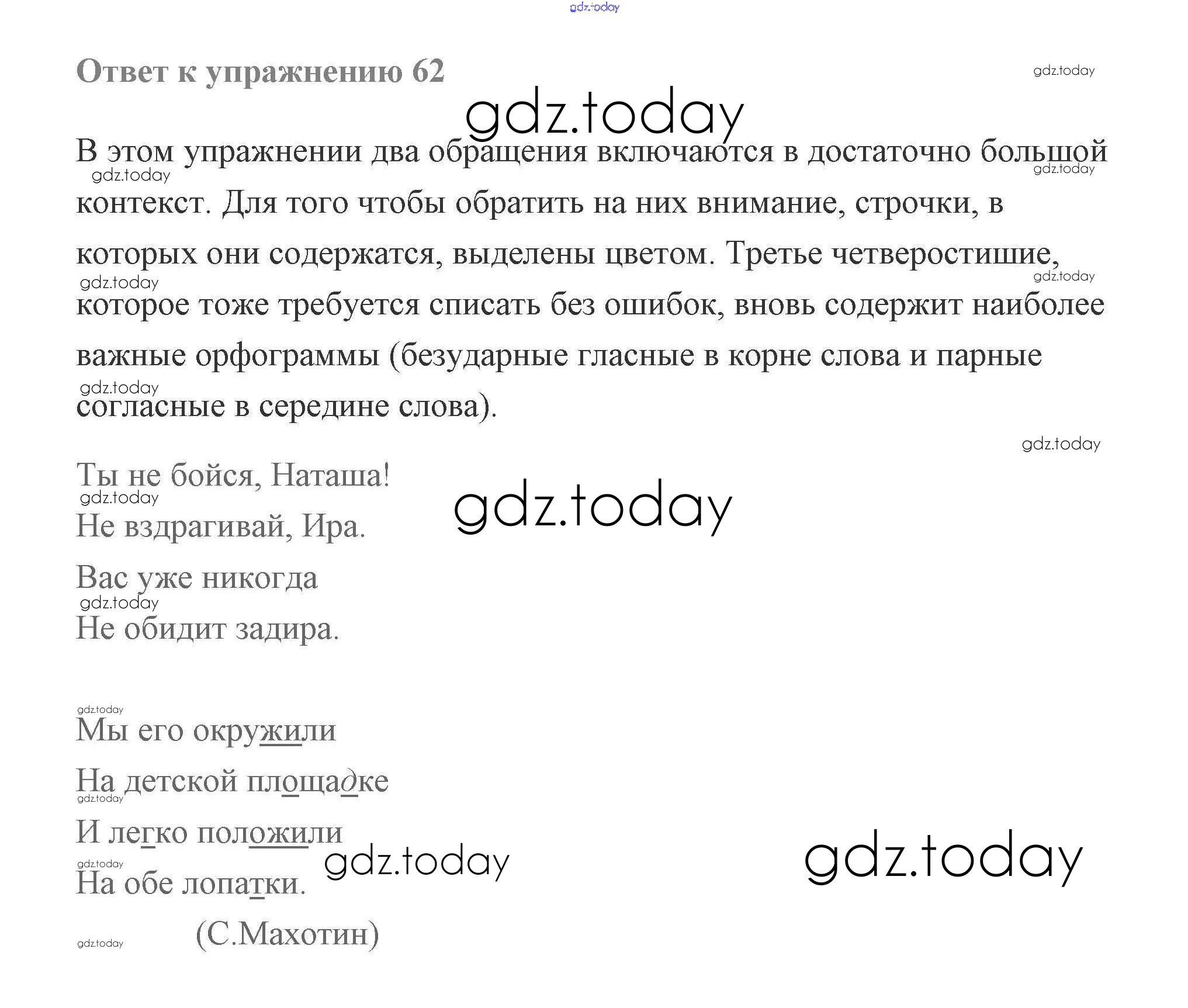 Ответ к упражнению 62

В этом упражнении два обращения включаются в достаточно большой контекст. Для того чтобы обратить на них внимание, строчки, в которых они содержатся, выделены цветом. Третье четверостишие, которое тоже требуется списать без ошибок, вновь содержит наиболее важные орфограммы (безударные гласные в корне слова и парные согласные в середине слова).

Ты не бойся, Наташа!
Не вздрагивай, Ира.

Вас уже никогда
Не обидит задира.

Мы его окружили
На детской площадке
И легко положили
На обе лопатки.

(С.Махотин)

gdz.today